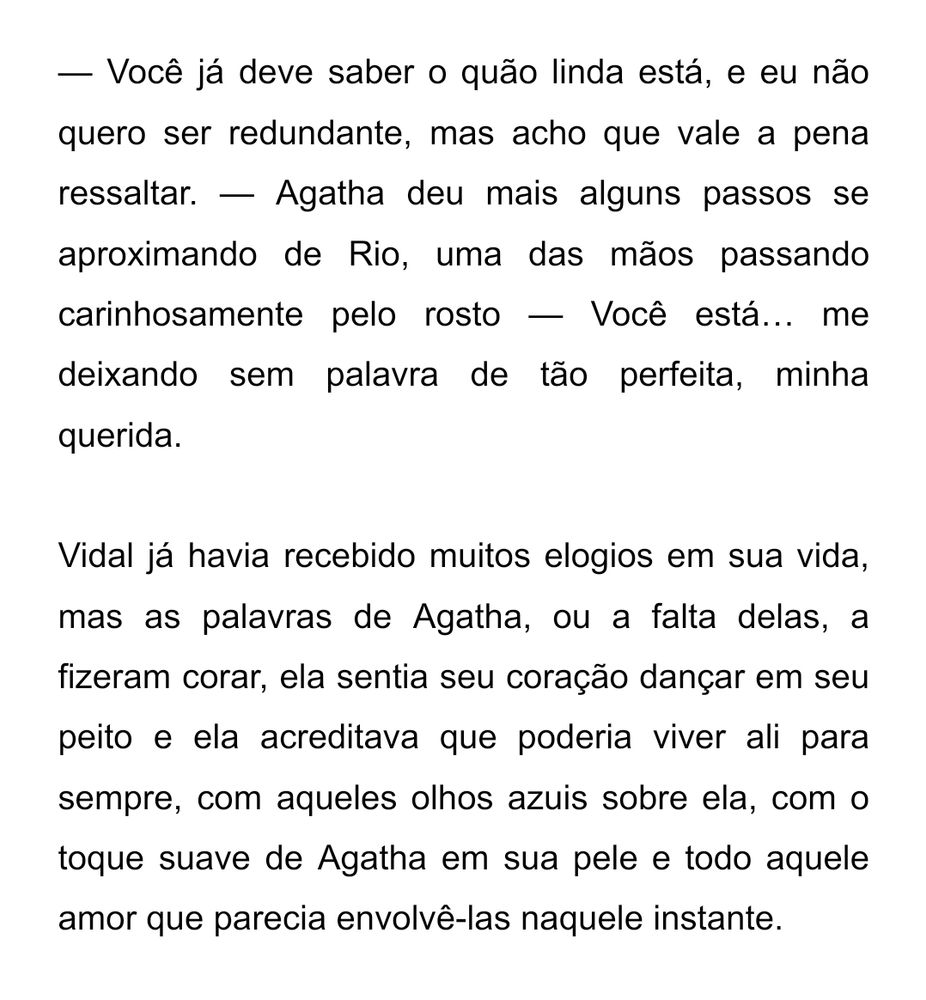 — Você já deve saber o quão linda está, e eu não quero ser redundante, mas acho que vale a pena ressaltar. — Agatha deu mais alguns passos se aproximando de Rio, uma das mãos passando carinhosamente pelo rosto — Você está… me deixando sem palavra de tão perfeita, minha querida.

Vidal já havia recebido muitos elogios em sua vida, mas as palavras de Agatha, ou a falta delas, a fizeram corar, ela sentia seu coração dançar em seu peito e ela acreditava que poderia viver ali para sempre, com aqueles olhos azuis sobre ela, com o toque suave de Agatha em sua pele e todo aquele amor que parecia envolvê-las naquele instante.